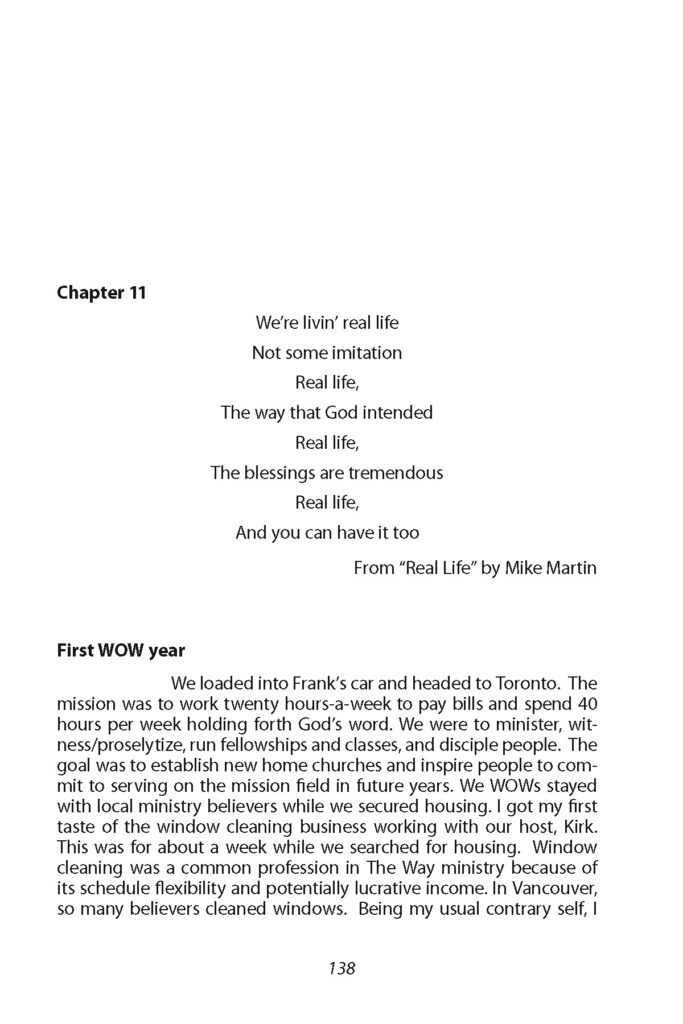 Chapter 11

We're livin' real life
Not some imitation
Real life,
The way that God intended
Real life,
The blessings are tremendous
Real life,
And you can have it too

From "Real Life" by Mike Martin

First WOW year

We loaded into Frank's car and headed to Toronto. The mission was to work twenty hours-a-week to pay bills and spend 40 hours per week holding forth God's word. We were to minister, witness/proselytize, run fellowships and classes, and disciple people. The goal was to establish new home churches and inspire people to commit to serving on the mission field in future years. We WOWs stayed with local ministry believers while we secured housing. I got my first taste of the window cleaning business working with our host, Kirk. This was for about a week while we searched for housing. Window cleaning was a common profession in The Way ministry because of its schedule flexibility and potentially lucrative income. In Vancouver, so many believers cleaned windows. Being my usual contrary self, I

138